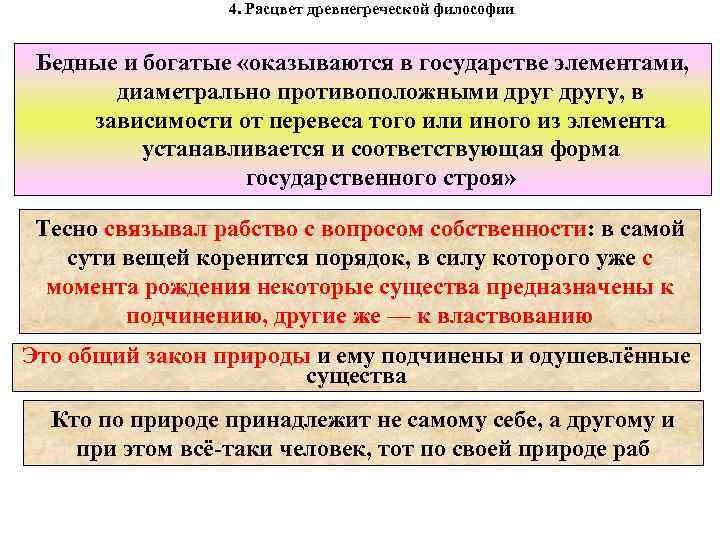 4. Расцвет древнегреческой философии

Бедные и богатые «оказываются в государстве элементами, диаметрально противоположными друг другу, в зависимости от перевеса того или иного из элемента устанавливается и соответствующая форма государственного строя»

Тесно связывал рабство с вопросом собственности: в самой сути вещей коренится порядок, в силу которого уже с момента рождения некоторые существа предназначены к подчинению, другие же — к властвованию

Это общий закон природы и ему подчинены и одушевлённые существа

Кто по природе принадлежит не самому себе, а другому и при этом всё-таки человек, тот по своей природе раб